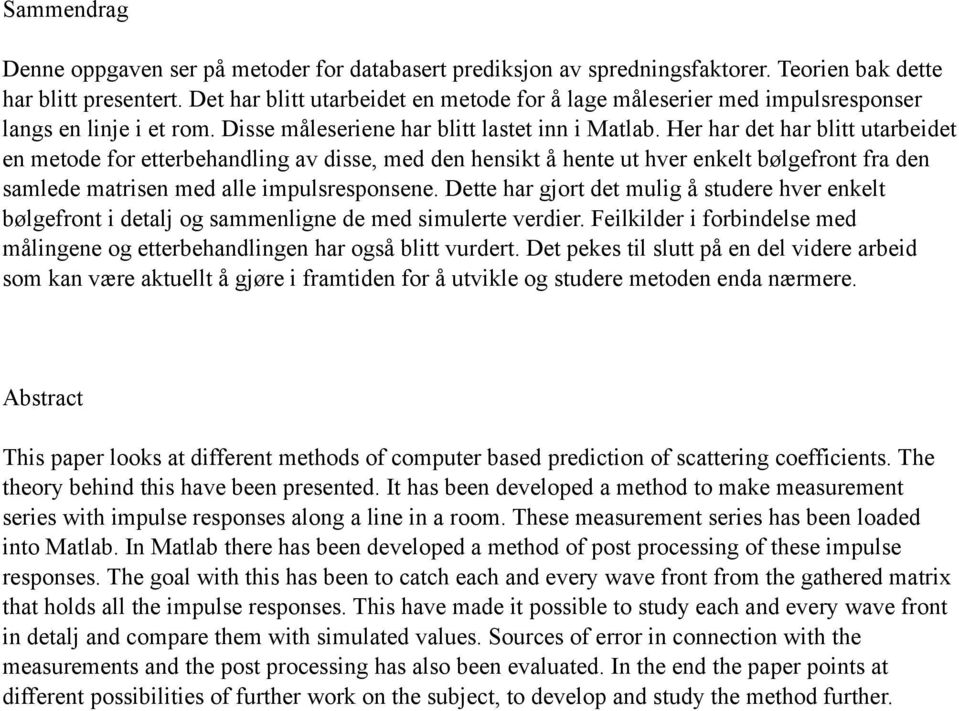 Sammendrag

Denne oppgaven ser på metoder for databasert prediksjon av spredningsfaktorer. Teorien bak dette har blitt presentert. Det har blitt utarbeidet en metode for å lage måleserier med impulsresponser langs en linje i et rom. Disse måleseriene har blitt lastet inn i Matlab. Her har det har blitt utarbeidet en metode for etterbehandling av disse, med den hensikt å hente ut hver enkelt bølgefront fra den samlede matrisen med alle impulsresponsene. Dette har gjort det mulig å studere hver enkelt bølgefront i detalj og sammenligne de med simulerte verdier. Feilkilder i forbindelse med målingene og etterbehandlingen har også blitt vurdert. Det pekes til slutt på en del videre arbeid som kan være aktuellt å gjøre i framtiden for å utvikle og studere metoden enda nærmere.

Abstract

This paper looks at different methods of computer based prediction of scattering coefficients. The theory behind this have been presented. It has been developed a method to make measurement series with impulse responses along a line in a room. These measurement series has been loaded into Matlab. In Matlab there has been developed a method of post processing of these impulse responses. The goal with this has been to catch each and every wave front from the gathered matrix that holds all the impulse responses. This have made it possible to study each and every wave front in detalj and compare them with simulated values. Sources of error in connection with the measurements and the post processing has also been evaluated. In the end the paper points at different possibilities of further work on the subject, to develop and study the method further.